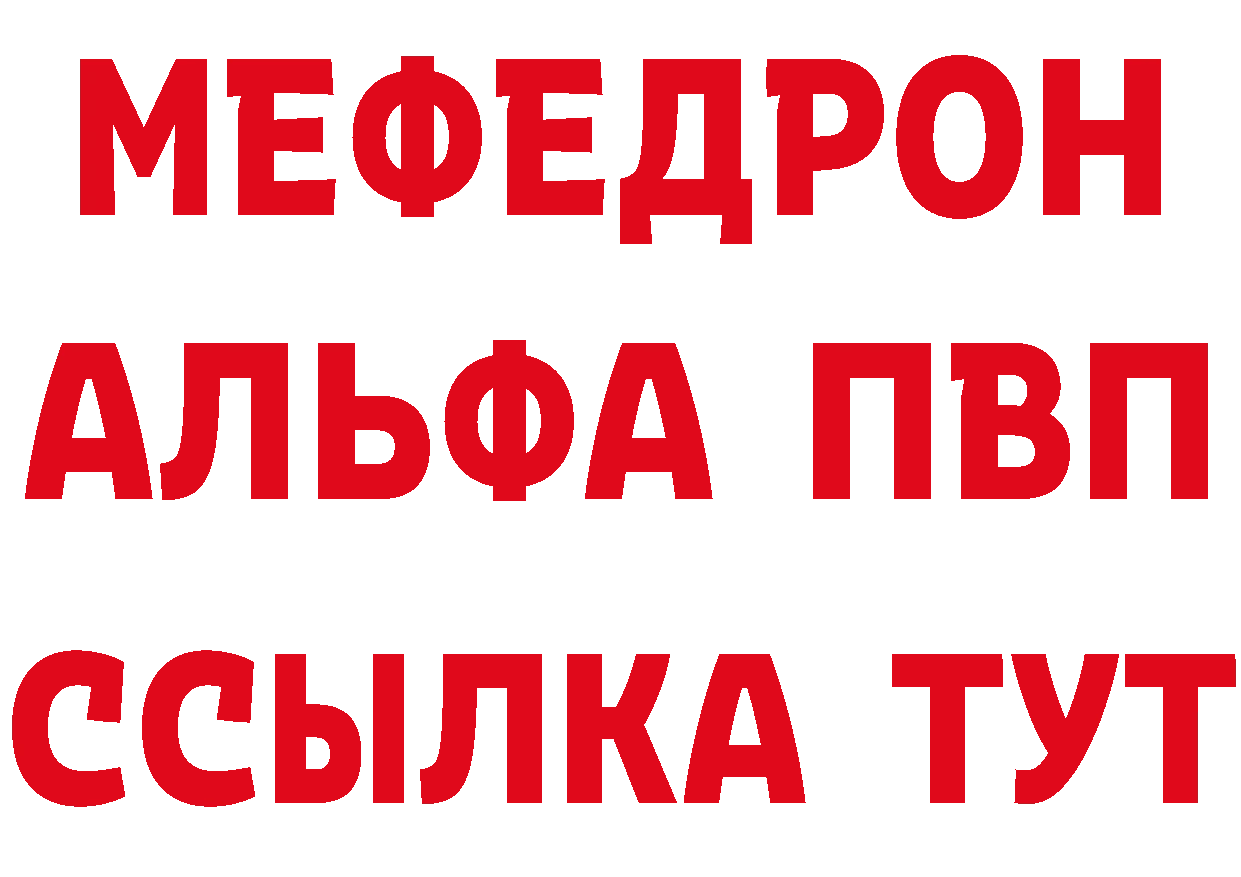 МЕФЕДРОН
АЛЬФА ПВП
ССЫЛКА ТУТ